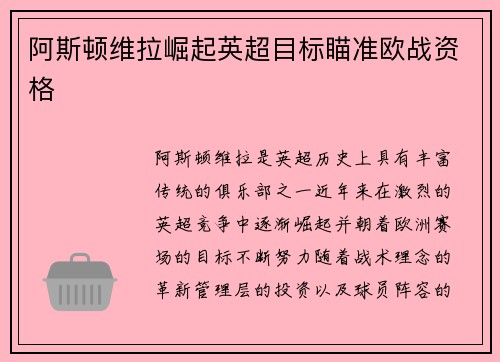 阿斯顿维拉崛起英超目标瞄准欧战资格

阿斯顿维拉是英超历史上具有丰富传统的俱乐部之一近年来在激烈的英超竞争中逐渐崛起并朝着欧洲赛场的目标不断努力随着战术理念的革新管理层的投资以及球员阵容的